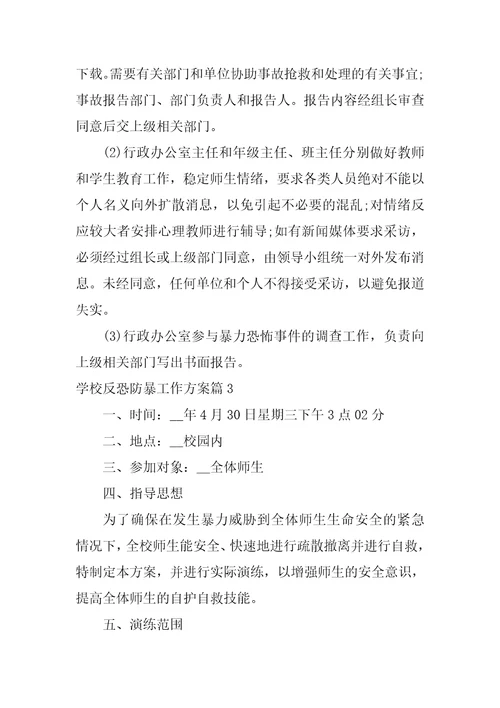 下载。需要有关部门和单位协助事故抢救和处理的有关事宜;事故报告部门、部门负责人和报告人。报告内容经组长审查同意后交上级相关部门。

(2)行政办公室主任和年级主任、班主任分别做好教师和学生教育工作，稳定师生情绪，要求各类人员绝对不能以个人名义向外扩散消息，以免引起不必要的混乱;对情绪反应较大者安排心理教师进行辅导;如有新闻媒体要求采访，必须经过组长或上级部门同意，由领导小组统一对外发布消息。未经同意，任何单位和个人不得接受采访，以避免报道失实。

(3)行政办公室参与暴力恐怖事件的调查工作，负责向上级相关部门写出书面报告。

学校反恐防暴工作方案篇3

一、时间：__年4月30日星期三下午3点02分

二、地点：__校园内

三、参加对象：__全体师生

四、指导思想

为了确保在发生暴力威胁到全体师生生命安全的紧急情况下，全校师生能安全、快速地进行疏散撤离并进行自救，特制定本方案，并进行实际演练，以增强师生的安全意识，提高全体师生的自护自救技能。

五、演练范围